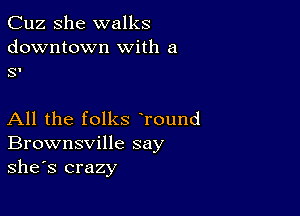 Cuz she walks downtown with a s'

All the folks `round Brownsville say she´s crazy